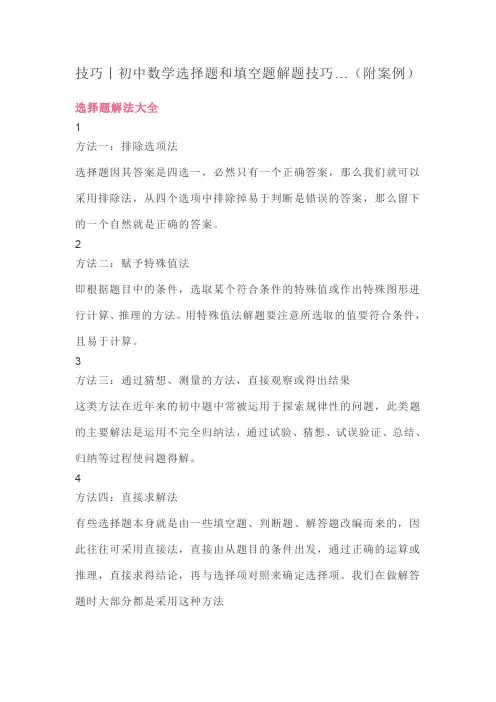 技巧丨初中数学选择题和填空题解题技巧...（附案例）

选择题解法大全

1

方法一：排除选项法

选择题因其答案是四选一，必然只有一个正确答案，那么我们就可以采用排除法，从四个选项中排除掉易于判断是错误的答案，那么留下的一个自然就是正确的答案。

2

方法二：赋予特殊值法

即根据题目中的条件，选取某个符合条件的特殊值或作出特殊图形进行计算、推理的方法。用特殊值法解题要注意所选取的值要符合条件，且易于计算。

3

方法三：通过猜想、测量的方法，直接观察或得出结果

这类方法在近年来的初中题中常被运用于探索规律性的问题，此类题的主要解法是运用不完全归纳法，通过试验、猜想、试误验证、总结、归纳等过程使问题得解。

4

方法四：直接求解法

有些选择题本身就是由一些填空题、判断题、解答题改编而来的，因此往往可采用直接法，直接由从题目的条件出发，通过正确的运算或推理，直接求得结论，再与选择项对照来确定选择项。我们在做解答题时大部分都是采用这种方法